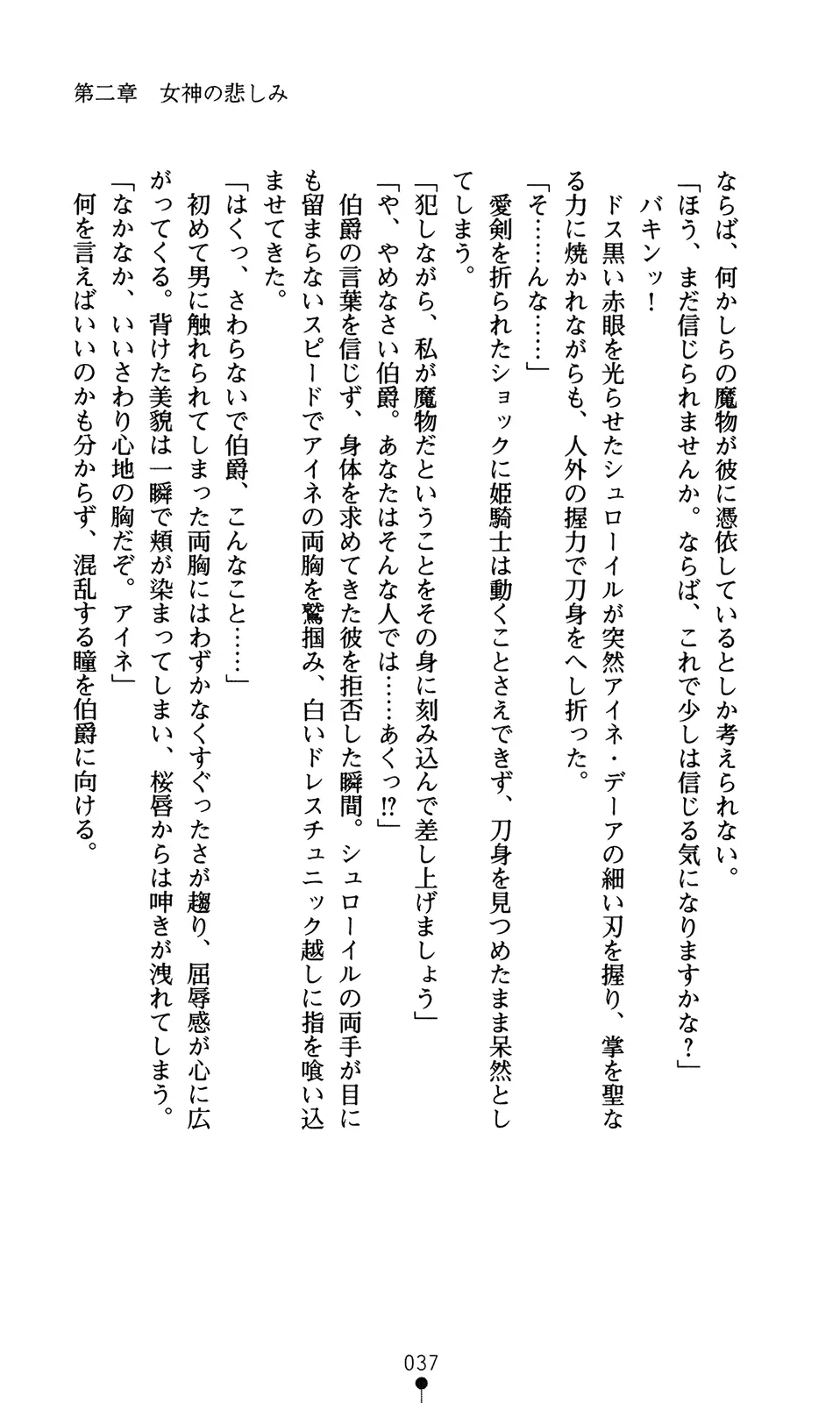 第二章　女神の悲しみ

ならば、何かしらの魔物が彼に憑依しているとしか考えられない。

「ほう、まだ信じられませんか。ならば、これで少しは信じる気になりますかな？」

　バキンッ！

　ドス黒い赤眼を光らせたシュローイルが突然アイネ・デーアの細い刃を握り、掌を聖なる力に焼かれながらも、人外の握力で刀身をへし折った。

「そ……んな……」

　愛剣を折られたショックに姫騎士は動くことさえできず、刀身を見つめたまま呆然としてしまう。

「犯しながら、私が魔物だということをその身に刻み込んで差し上げましょう」

「や、やめなさい伯爵。あなたはそんな人では……あくっ⁉」

　伯爵の言葉を信じず、身体を求めてきた彼を拒否した瞬間。シュローイルの両手が目にも留まらないスピードでアイネの両胸を鷲掴み、白いドレスチュニック越しに指を喰い込ませてきた。

「はくっ、さわらないで伯爵、こんなこと……」

　初めて男に触れられてしまった両胸にはわずかなくすぐったさが趨り、屈辱感が心に広がってくる。背けた美貌は一瞬で頬が染まってしまい、桜唇からは呻きが洩れてしまう。

「なかなか、いいさわり心地の胸だぞ。アイネ」

　何を言えばいいのかも分からず、混乱する瞳を伯爵に向ける。

037